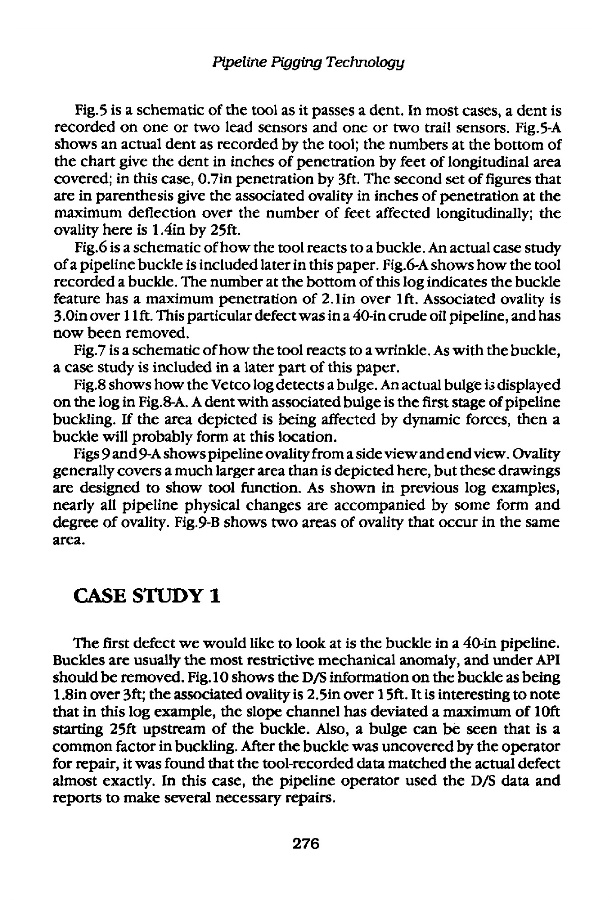 Pipeline Pigging Technology

Fig.5 is a schematic of the tool as it passes a dent. In most cases, a dent is recorded on one or two lead sensors and one or two trail sensors. Fig.5-A shows an actual dent as recorded by the tool; the numbers at the bottom of the chart give the dent in inches of penetration by feet of longitudinal area covered; in this case, 0.7in penetration by 3ft. The second set of figures that are in parenthesis give the associated ovality in inches of penetration at the maximum deflection over the number of feet affected longitudinally; the ovality here is 1.4in by 25ft.

Fig.6 is a schematic of how the tool reacts to a buckle. An actual case study of a pipeline buckle is included later in this paper. Fig.6-A shows how the tool recorded a buckle. The number at the bottom of this log indicates the buckle feature has a maximum penetration of 2.1in over 1ft. Associated ovality is 3.0in over 11ft. This particular defect was in a 40-in crude oil pipeline, and has now been removed.

Fig.7 is a schematic of how the tool reacts to a wrinkle. As with the buckle, a case study is included in a later part of this paper.

Fig.8 shows how the Vetco log detects a bulge. An actual bulge is displayed on the log in Fig.8-A. A dent with associated bulge is the first stage of pipeline buckling. If the area depicted is being affected by dynamic forces, then a buckle will probably form at this location.

Figs 9 and 9-A shows pipeline ovality from a side view and end view. Ovality generally covers a much larger area than is depicted here, but these drawings are designed to show tool function. As shown in previous log examples, nearly all pipeline physical changes are accompanied by some form and degree of ovality. Fig.9-B shows two areas of ovality that occur in the same area.

CASE STUDY 1

The first defect we would like to look at is the buckle in a 40-in pipeline. Buckles are usually the most restrictive mechanical anomaly, and under API should be removed. Fig.10 shows the D/S information on the buckle as being 1.8in over 3ft; the associated ovality is 2.5in over 15ft. It is interesting to note that in this log example, the slope channel has deviated a maximum of 10ft starting 25ft upstream of the buckle. Also, a bulge can be seen that is a common factor in buckling. After the buckle was uncovered by the operator for repair, it was found that the tool-recorded data matched the actual defect almost exactly. In this case, the pipeline operator used the D/S data and reports to make several necessary repairs.

276